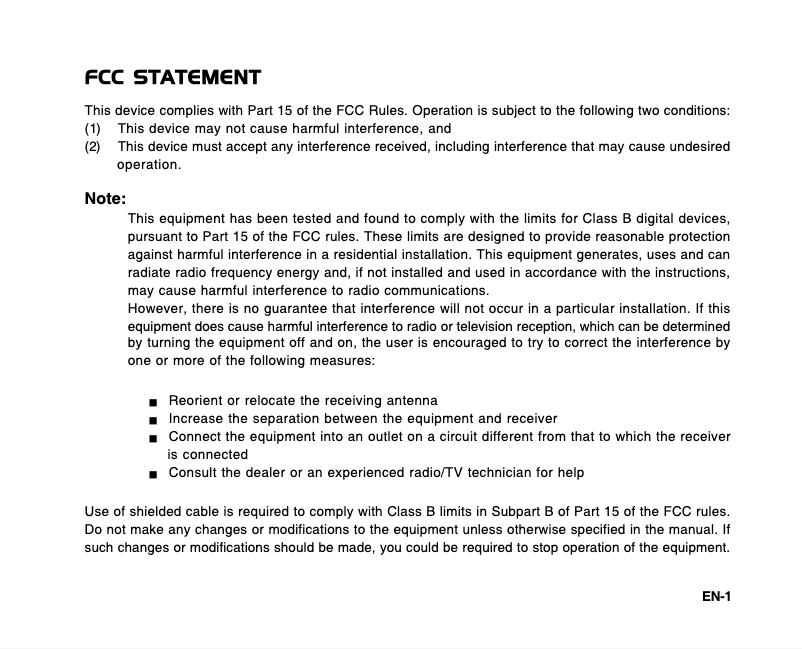 FCC STATEMENT

This device complies with Part 15 of the FCC Rules. Operation is subject to the following two conditions:
(1) This device may not cause harmful interference, and
(2) This device must accept any interference received, including interference that may cause undesired operation.

Note:

This equipment has been tested and found to comply with the limits for Class B digital devices, pursuant to Part 15 of the FCC rules. These limits are designed to provide reasonable protection against harmful interference in a residential installation. This equipment generates, uses and can radiate radio frequency energy and, if not installed and used in accordance with the instructions, may cause harmful interference to radio communications.
However, there is no guarantee that interference will not occur in a particular installation. If this equipment does cause harmful interference to radio or television reception, which can be determined by turning the equipment off and on, the user is encouraged to try to correct the interference by one or more of the following measures:

■ Reorient or relocate the receiving antenna
■ Increase the separation between the equipment and receiver
■ Connect the equipment into an outlet on a circuit different from that to which the receiver is connected
■ Consult the dealer or an experienced radio/TV technician for help

Use of shielded cable is required to comply with Class B limits in Subpart B of Part 15 of the FCC rules.
Do not make any changes or modifications to the equipment unless otherwise specified in the manual. If such changes or modifications should be made, you could be required to stop operation of the equipment.

EN-1